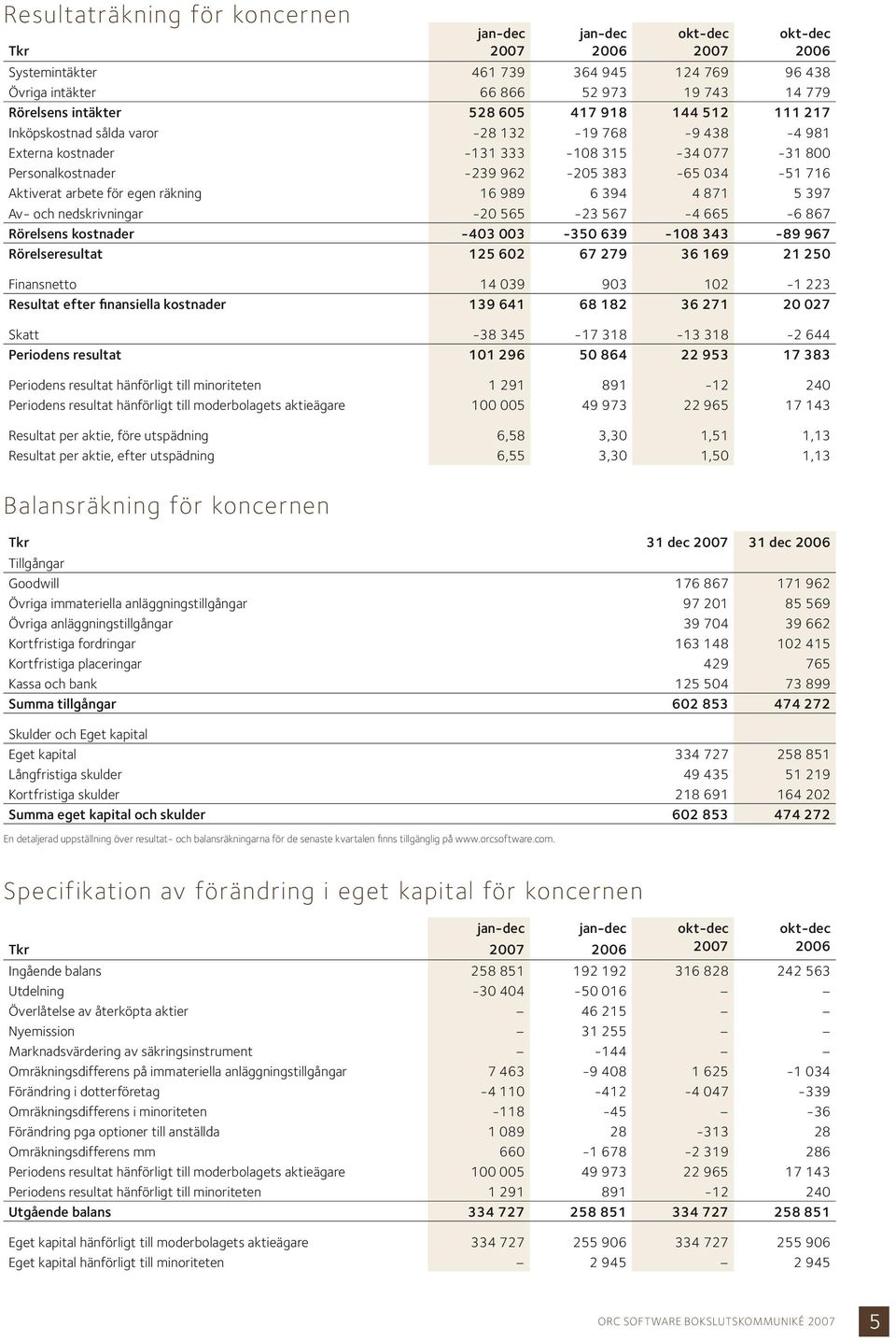 Resultaträkning för koncernen

| Tkr | jan-dec 2007 | jan-dec 2006 | okt-dec 2007 | okt-dec 2006 |
|---|---|---|---|---|
| Systemintäkter | 461 739 | 364 945 | 124 769 | 96 438 |
| Övriga intäkter | 66 866 | 52 973 | 19 743 | 14 779 |
| Rörelsens intäkter | 528 605 | 417 918 | 144 512 | 111 217 |
| Inköpskostnad sålda varor | -28 132 | -19 768 | -9 438 | -4 981 |
| Externa kostnader | -131 333 | -108 315 | -34 077 | -31 800 |
| Personalkostnader | -239 962 | -205 383 | -65 034 | -51 716 |
| Aktiverat arbete för egen räkning | 16 989 | 6 394 | 4 871 | 5 397 |
| Av- och nedskrivningar | -20 565 | -23 567 | -4 665 | -6 867 |
| Rörelsens kostnader | -403 003 | -350 639 | -108 343 | -89 967 |
| Rörelseresultat | 125 602 | 67 279 | 36 169 | 21 250 |
| Finansnetto | 14 039 | 903 | 102 | -1 223 |
| Resultat efter finansiella kostnader | 139 641 | 68 182 | 36 271 | 20 027 |
| Skatt | -38 345 | -17 318 | -13 318 | -2 644 |
| Periodens resultat | 101 296 | 50 864 | 22 953 | 17 383 |
| Periodens resultat hänförligt till minoriteten | 1 291 | 891 | -12 | 240 |
| Periodens resultat hänförligt till moderbolagets aktieägare | 100 005 | 49 973 | 22 965 | 17 143 |
| Resultat per aktie, före utspädning | 6,58 | 3,30 | 1,51 | 1,13 |
| Resultat per aktie, efter utspädning | 6,55 | 3,30 | 1,50 | 1,13 |

Balansräkning för koncernen

| Tkr | 31 dec 2007 | 31 dec 2006 |
|---|---|---|
| Tillgångar | | |
| Goodwill | 176 867 | 171 962 |
| Övriga immateriella anläggningstillgångar | 97 201 | 85 569 |
| Övriga anläggningstillgångar | 39 704 | 39 662 |
| Kortfristiga fordringar | 163 148 | 102 415 |
| Kortfristiga placeringar | 429 | 765 |
| Kassa och bank | 125 504 | 73 899 |
| Summa tillgångar | 602 853 | 474 272 |
| Skulder och Eget kapital | | |
| Eget kapital | 334 727 | 258 851 |
| Långfristiga skulder | 49 435 | 51 219 |
| Kortfristiga skulder | 218 691 | 164 202 |
| Summa eget kapital och skulder | 602 853 | 474 272 |

En detaljerad uppställning över resultat- och balansräkningarna för de senaste kvartalen finns tillgänglig på www.orcsoftware.com.

Specifikation av förändring i eget kapital för koncernen

| Tkr | jan-dec 2007 | jan-dec 2006 | okt-dec 2007 | okt-dec 2006 |
|---|---|---|---|---|
| Ingående balans | 258 851 | 192 192 | 316 828 | 242 563 |
| Utdelning | -30 404 | -50 016 | – | – |
| Överlåtelse av återköpta aktier | – | 46 215 | – | – |
| Nyemission | – | 31 255 | – | – |
| Marknadsvärdering av säkringsinstrument | – | -144 | – | – |
| Omräkningsdifferens på immateriella anläggningstillgångar | 7 463 | -9 408 | 1 625 | -1 034 |
| Förändring i dotterföretag | -4 110 | -412 | -4 047 | -339 |
| Omräkningsdifferens i minoriteten | -118 | -45 | – | -36 |
| Förändring pga optioner till anställda | 1 089 | 28 | -313 | 28 |
| Omräkningsdifferens mm | 660 | -1 678 | -2 319 | 286 |
| Periodens resultat hänförligt till moderbolagets aktieägare | 100 005 | 49 973 | 22 965 | 17 143 |
| Periodens resultat hänförligt till minoriteten | 1 291 | 891 | -12 | 240 |
| Utgående balans | 334 727 | 258 851 | 334 727 | 258 851 |
| Eget kapital hänförligt till moderbolagets aktieägare | 334 727 | 255 906 | 334 727 | 255 906 |
| Eget kapital hänförligt till minoriteten | – | 2 945 | – | 2 945 |

ORC SOFTWARE BOKSLUTSKOMMUNIKÉ 2007 5